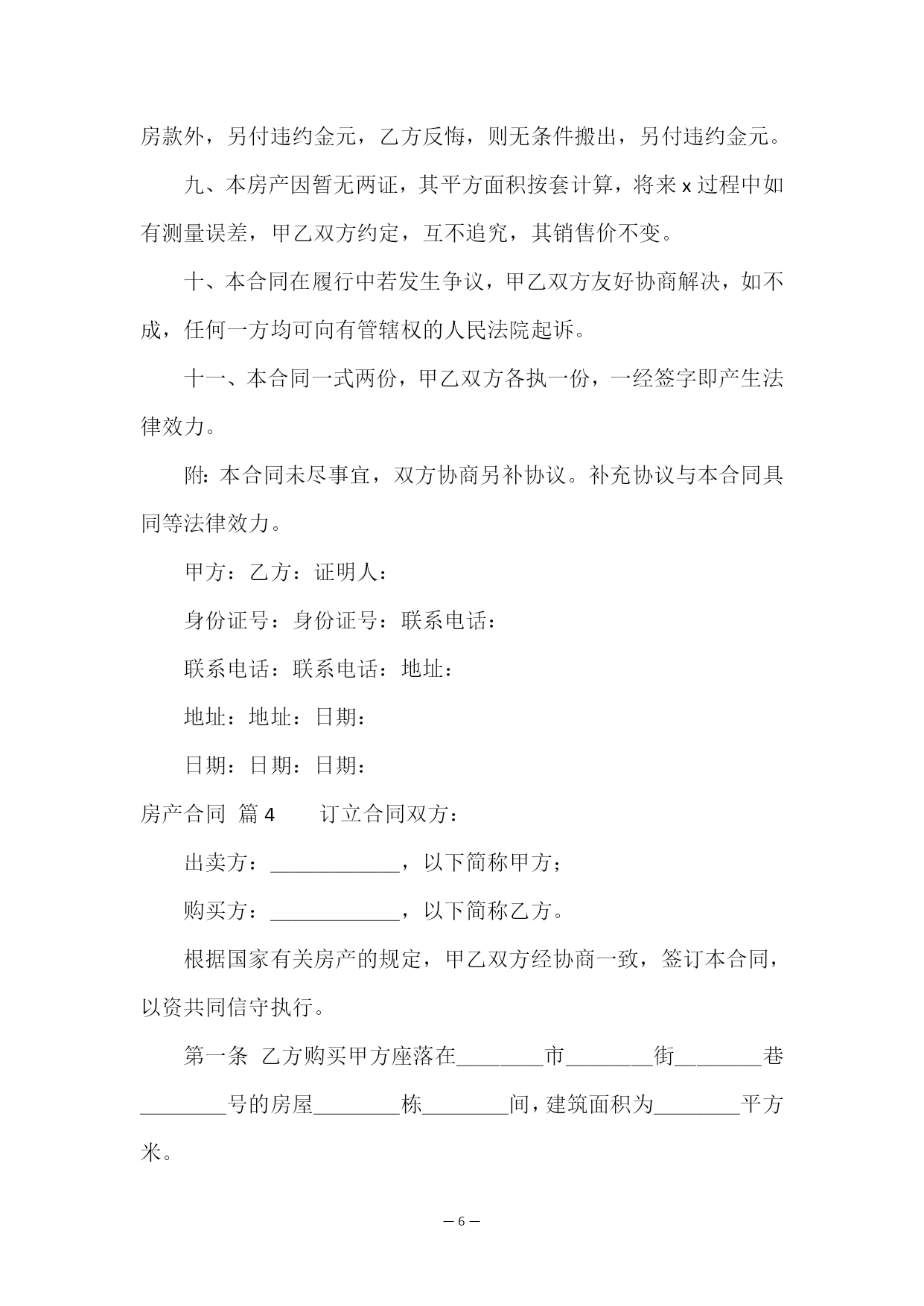 房款外，另付违约金元，乙方反悔，则无条件搬出，另付违约金元。

九、本房产因暂无两证，其平方面积按套计算，将来 x 过程中如有测量误差，甲乙双方约定，互不追究，其销售价不变。

十、本合同在履行中若发生争议，甲乙双方友好协商解决，如不成，任何一方均可向有管辖权的人民法院起诉。

十一、本合同一式两份，甲乙双方各执一份，一经签字即产生法律效力。

附：本合同未尽事宜，双方协商另补协议。补充协议与本合同具同等法律效力。

甲方：乙方：证明人：

身份证号：身份证号：联系电话：

联系电话：联系电话：地址：

地址：地址：日期：

日期：日期：日期：

房产合同 篇 4 订立合同双方：

出卖方：____________，以下简称甲方；

购买方：____________，以下简称乙方。

根据国家有关房产的规定，甲乙双方经协商一致，签订本合同，以资共同信守执行。

第一条 乙方购买甲方座落在________市________街________巷________号的房屋________栋________间，建筑面积为________平方米。

— 6 —